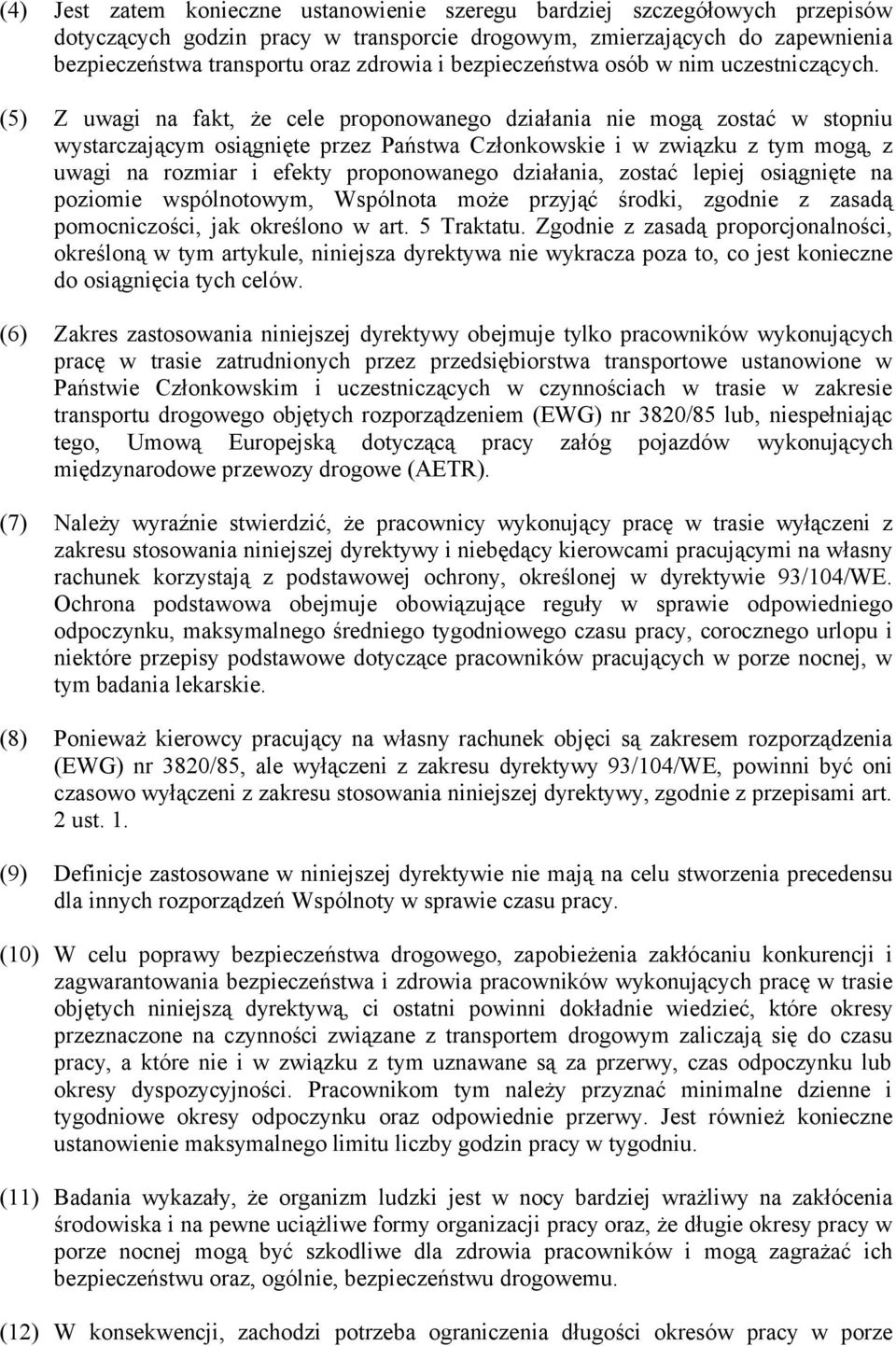 (4) Jest zatem konieczne ustanowienie szeregu bardziej szczegółowych przepisów dotyczących godzin pracy w transporcie drogowym, zmierzających do zapewnienia bezpieczeństwa transportu oraz zdrowia i bezpieczeństwa osób w nim uczestniczących.

(5) Z uwagi na fakt, że cele proponowanego działania nie mogą zostać w stopniu wystarczającym osiągnięte przez Państwa Członkowskie i w związku z tym mogą, z uwagi na rozmiar i efekty proponowanego działania, zostać lepiej osiągnięte na poziomie wspólnotowym, Wspólnota może przyjąć środki, zgodnie z zasadą pomocniczości, jak określono w art. 5 Traktatu. Zgodnie z zasadą proporcjonalności, określoną w tym artykule, niniejsza dyrektywa nie wykracza poza to, co jest konieczne do osiągnięcia tych celów.

(6) Zakres zastosowania niniejszej dyrektywy obejmuje tylko pracowników wykonujących pracę w trasie zatrudnionych przez przedsiębiorstwa transportowe ustanowione w Państwie Członkowskim i uczestniczących w czynnościach w trasie w zakresie transportu drogowego objętych rozporządzeniem (EWG) nr 3820/85 lub, niespełniając tego, Umową Europejską dotyczącą pracy załóg pojazdów wykonujących międzynarodowe przewozy drogowe (AETR).

(7) Należy wyraźnie stwierdzić, że pracownicy wykonujący pracę w trasie wyłączeni z zakresu stosowania niniejszej dyrektywy i niebędący kierowcami pracującymi na własny rachunek korzystają z podstawowej ochrony, określonej w dyrektywie 93/104/WE. Ochrona podstawowa obejmuje obowiązujące reguły w sprawie odpowiedniego odpoczynku, maksymalnego średniego tygodniowego czasu pracy, corocznego urlopu i niektóre przepisy podstawowe dotyczące pracowników pracujących w porze nocnej, w tym badania lekarskie.

(8) Ponieważ kierowcy pracujący na własny rachunek objęci są zakresem rozporządzenia (EWG) nr 3820/85, ale wyłączeni z zakresu dyrektywy 93/104/WE, powinni być oni czasowo wyłączeni z zakresu stosowania niniejszej dyrektywy, zgodnie z przepisami art. 2 ust. 1.

(9) Definicje zastosowane w niniejszej dyrektywie nie mają na celu stworzenia precedensu dla innych rozporządzeń Wspólnoty w sprawie czasu pracy.

(10) W celu poprawy bezpieczeństwa drogowego, zapobieżenia zakłócaniu konkurencji i zagwarantowania bezpieczeństwa i zdrowia pracowników wykonujących pracę w trasie objętych niniejszą dyrektywą, ci ostatni powinni dokładnie wiedzieć, które okresy przeznaczone na czynności związane z transportem drogowym zaliczają się do czasu pracy, a które nie i w związku z tym uznawane są za przerwy, czas odpoczynku lub okresy dyspozycyjności. Pracownikom tym należy przyznać minimalne dzienne i tygodniowe okresy odpoczynku oraz odpowiednie przerwy. Jest również konieczne ustanowienie maksymalnego limitu liczby godzin pracy w tygodniu.

(11) Badania wykazały, że organizm ludzki jest w nocy bardziej wrażliwy na zakłócenia środowiska i na pewne uciążliwe formy organizacji pracy oraz, że długie okresy pracy w porze nocnej mogą być szkodliwe dla zdrowia pracowników i mogą zagrażać ich bezpieczeństwu oraz, ogólnie, bezpieczeństwu drogowemu.

(12) W konsekwencji, zachodzi potrzeba ograniczenia długości okresów pracy w porze